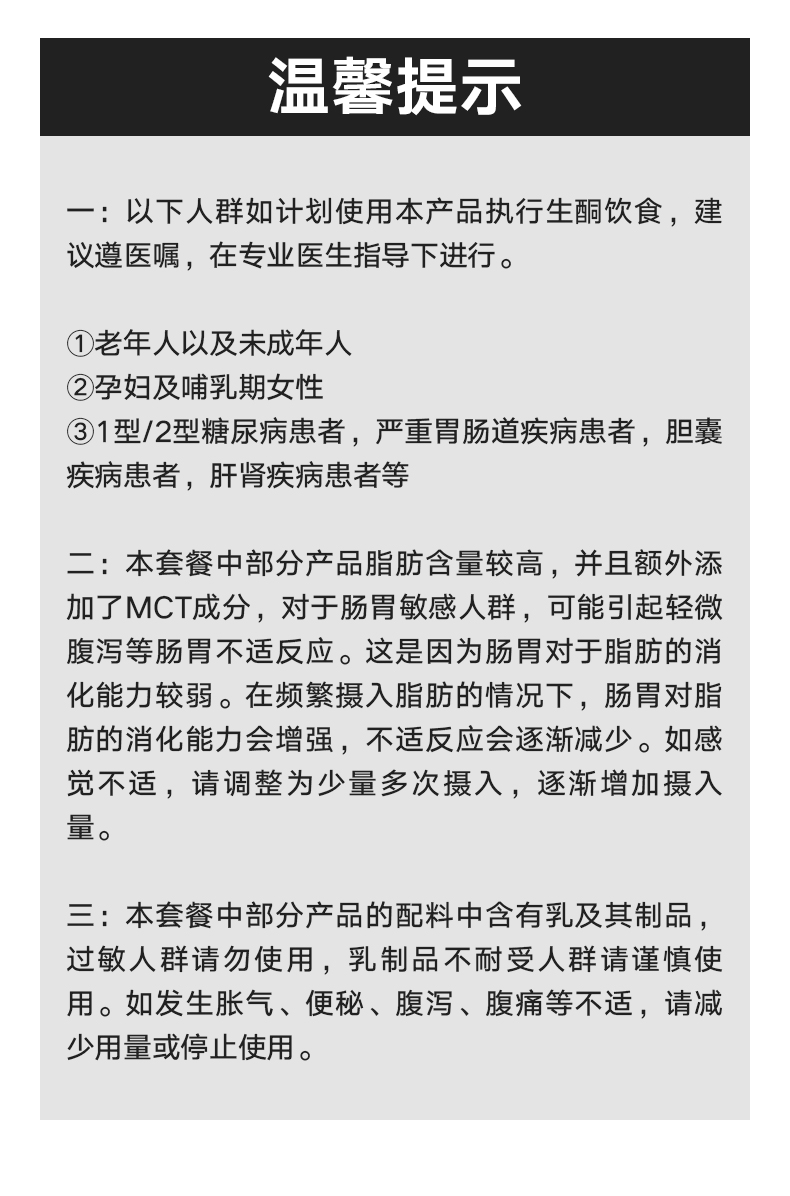 温馨提示

一：以下人群如计划使用本产品执行生酮饮食，建议遵医嘱，在专业医生指导下进行。

①老年人以及未成年人
②孕妇及哺乳期女性
③1型/2型糖尿病患者，严重胃肠道疾病患者，胆囊疾病患者，肝肾疾病患者等

二：本套餐中部分产品脂肪含量较高，并且额外添加了MCT成分，对于肠胃敏感人群，可能引起轻微腹泻等肠胃不适反应。这是因为肠胃对于脂肪的消化能力较弱。在频繁摄入脂肪的情况下，肠胃对脂肪的消化能力会增强，不适反应会逐渐减少。如感觉不适，请调整为少量多次摄入，逐渐增加摄入量。

三：本套餐中部分产品的配料中含有乳及其制品，过敏人群请勿使用，乳制品不耐受人群请谨慎使用。如发生胀气、便秘、腹泻、腹痛等不适，请减少用量或停止使用。